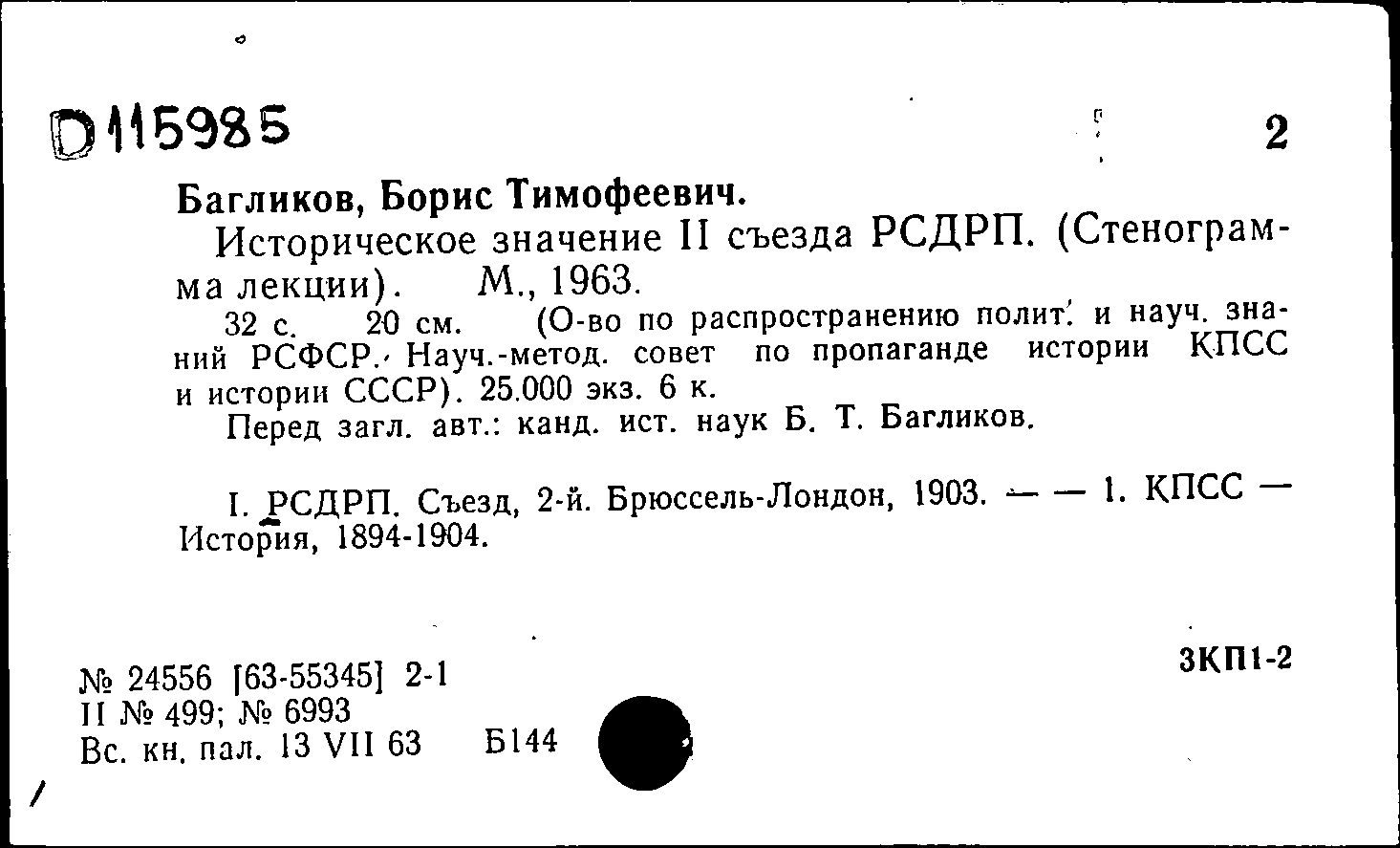 D115985

2

Багликов, Борис Тимофеевич.

Историческое значение II съезда РСДРП. (Стенограмма лекции). М., 1963.

32 с. 20 см. (О-во по распространению полит. и науч. знаний РСФСР. Науч.-метод. совет по пропаганде истории КПСС и истории СССР). 25.000 экз. 6 к.

Перед загл. авт.: канд. ист. наук Б. Т. Багликов.

I. РСДРП. Съезд, 2-й. Брюссель-Лондон, 1903. — — 1. КПСС — История, 1894-1904.

№ 24556 [63-55345] 2-1
II № 499; № 6993
Вс. кн. пал. 13 VII 63 Б144

3КП1-2